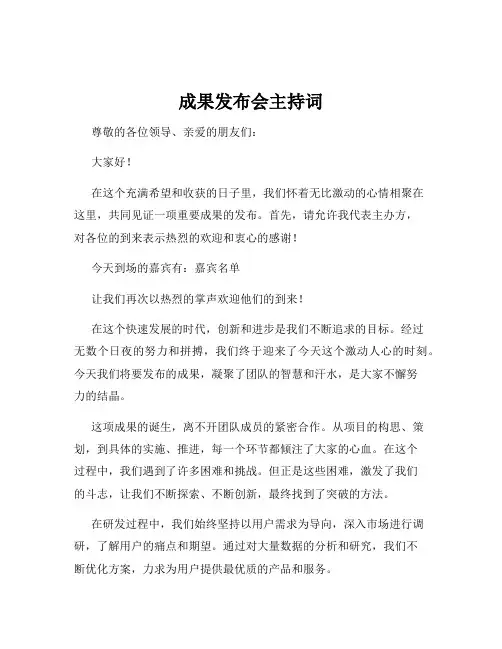 成果发布会主持词

尊敬的各位领导、亲爱的朋友们：

大家好！

在这个充满希望和收获的日子里，我们怀着无比激动的心情相聚在这里，共同见证一项重要成果的发布。首先，请允许我代表主办方，对各位的到来表示热烈的欢迎和衷心的感谢！

今天到场的嘉宾有：嘉宾名单

让我们再次以热烈的掌声欢迎他们的到来！

在这个快速发展的时代，创新和进步是我们不断追求的目标。经过无数个日夜的努力和拼搏，我们终于迎来了今天这个激动人心的时刻。今天我们将要发布的成果，凝聚了团队的智慧和汗水，是大家不懈努力的结晶。

这项成果的诞生，离不开团队成员的紧密合作。从项目的构思、策划，到具体的实施、推进，每一个环节都倾注了大家的心血。在这个过程中，我们遇到了许多困难和挑战。但正是这些困难，激发了我们的斗志，让我们不断探索、不断创新，最终找到了突破的方法。

在研发过程中，我们始终坚持以用户需求为导向，深入市场进行调研，了解用户的痛点和期望。通过对大量数据的分析和研究，我们不断优化方案，力求为用户提供最优质的产品和服务。